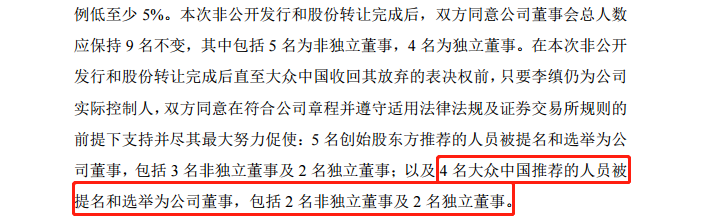 例低至少 5%。本次非公开发行和股份转让完成后，双方同意公司董事会总人数应保持 9 名不变，其中包括 5 名为非独立董事，4 名为独立董事。在本次非公开发行和股份转让完成后直至大众中国收回其放弃的表决权前，只要李缜仍为公司实际控制人，双方同意在符合公司章程并遵守适用法律法规及证券交易所规则的前提下支持并尽其最大努力促使：5 名创始股东方推荐的人员被提名和选举为公司董事，包括 3 名非独立董事及 2 名独立董事；以及 4 名大众中国推荐的人员被提名和选举为公司董事，包括 2 名非独立董事及 2 名独立董事。